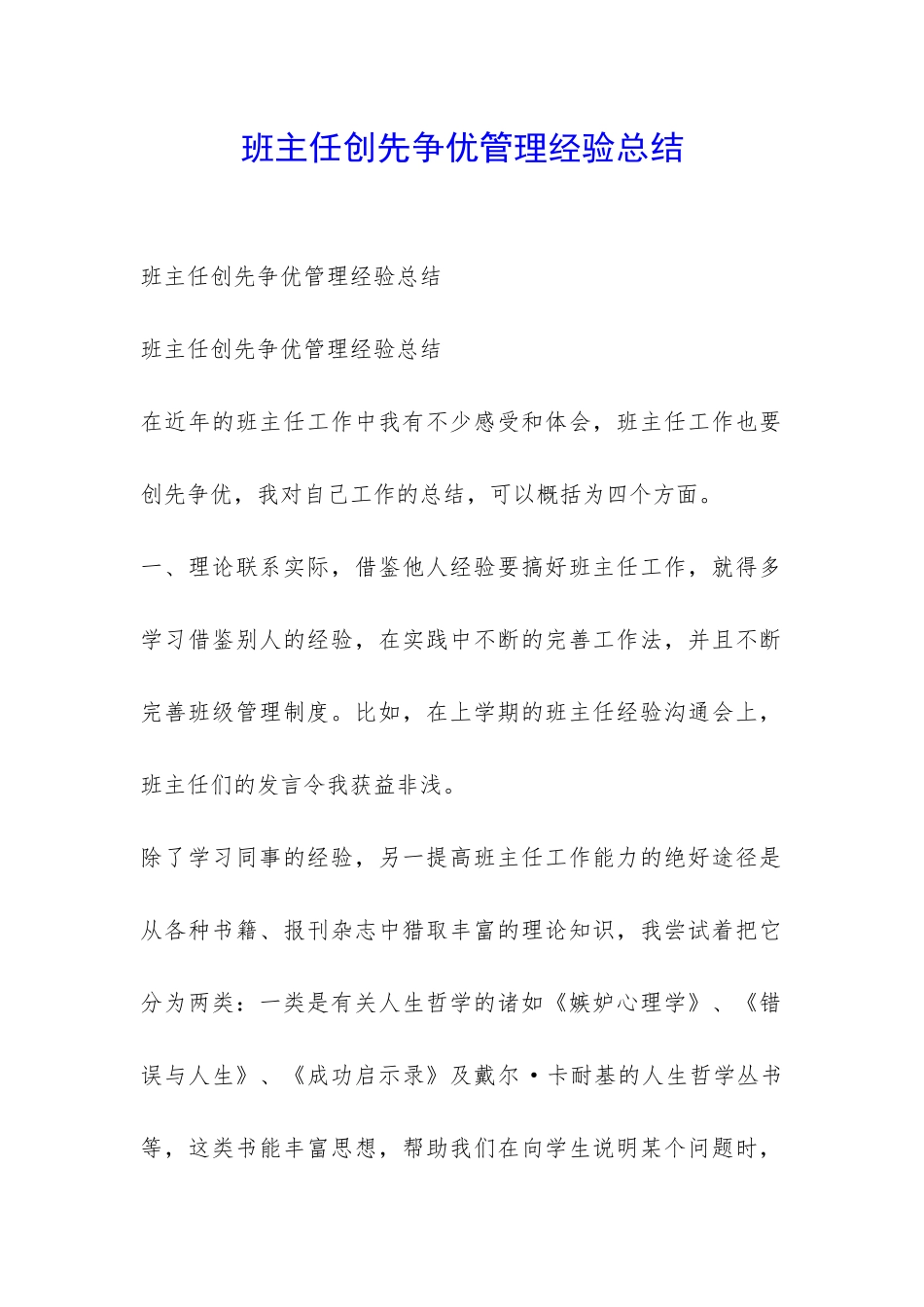 班主任创先争优管理经验总结

班主任创先争优管理经验总结

班主任创先争优管理经验总结

在近年的班主任工作中我有不少感受和体会，班主任工作也要创先争优，我对自己工作的总结，可以概括为四个方面。

一、理论联系实际，借鉴他人经验要搞好班主任工作，就得多学习借鉴别人的经验，在实践中不断的完善工作法，并且不断完善班级管理制度。比如，在上学期的班主任经验沟通会上，班主任们的发言令我获益非浅。

除了学习同事的经验，另一提高班主任工作能力的绝好途径是从各种书籍、报刊杂志中猎取丰富的理论知识，我尝试着把它分为两类：一类是有关人生哲学的诸如《嫉妒心理学》、《错误与人生》、《成功启示录》及戴尔·卡耐基的人生哲学丛书等，这类书能丰富思想，帮助我们在向学生说明某个问题时，